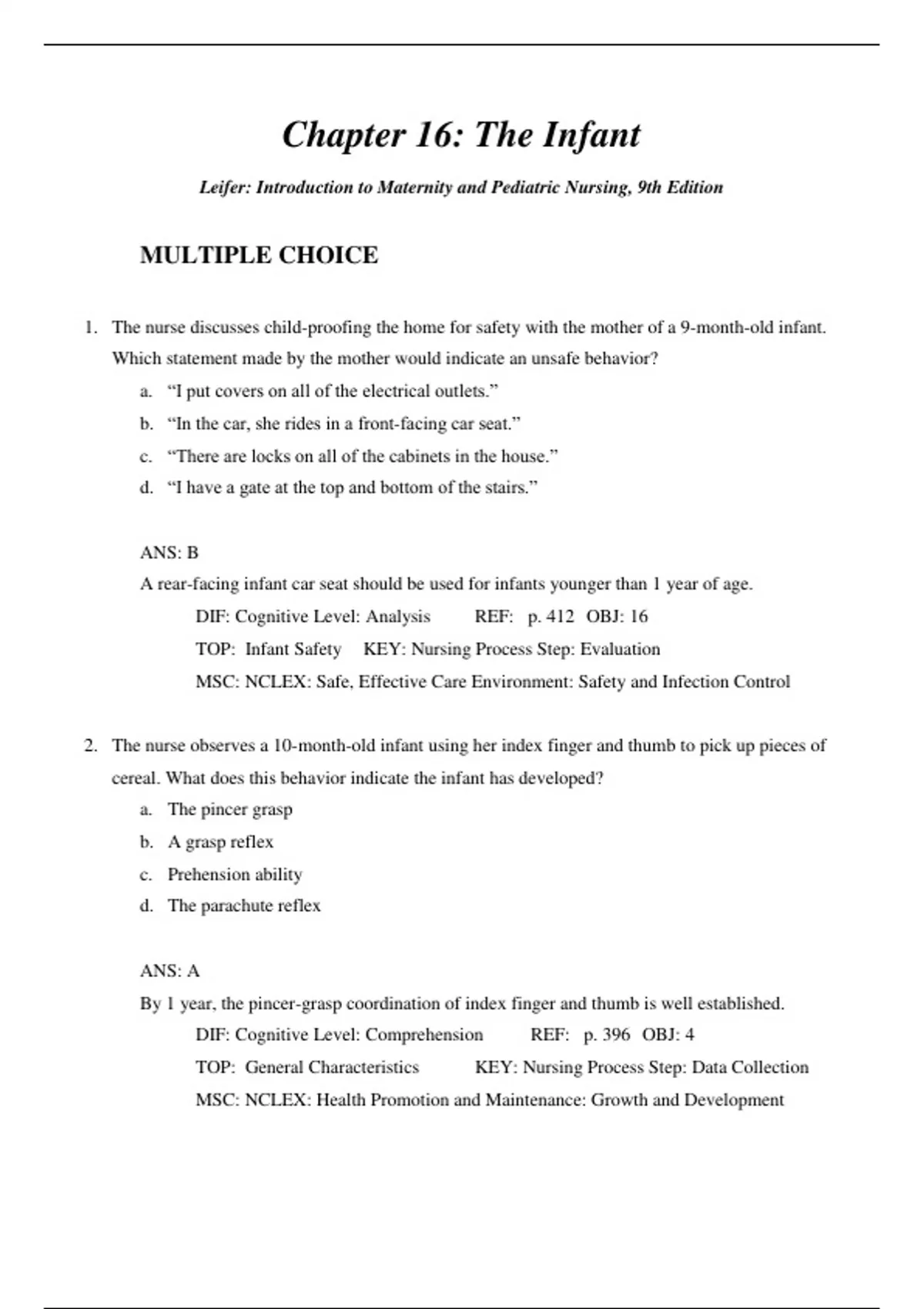 Chapter 16: The Infant

Leifer: Introduction to Maternity and Pediatric Nursing, 9th Edition

MULTIPLE CHOICE

1. The nurse discusses child-proofing the home for safety with the mother of a 9-month-old infant. Which statement made by the mother would indicate an unsafe behavior?
a. “I put covers on all of the electrical outlets.”
b. “In the car, she rides in a front-facing car seat.”
c. “There are locks on all of the cabinets in the house.”
d. “I have a gate at the top and bottom of the stairs.”

ANS: B
A rear-facing infant car seat should be used for infants younger than 1 year of age.
DIF: Cognitive Level: Analysis REF: p. 412 OBJ: 16
TOP: Infant Safety KEY: Nursing Process Step: Evaluation
MSC: NCLEX: Safe, Effective Care Environment: Safety and Infection Control

2. The nurse observes a 10-month-old infant using her index finger and thumb to pick up pieces of cereal. What does this behavior indicate the infant has developed?
a. The pincer grasp
b. A grasp reflex
c. Prehension ability
d. The parachute reflex

ANS: A
By 1 year, the pincer-grasp coordination of index finger and thumb is well established.
DIF: Cognitive Level: Comprehension REF: p. 396 OBJ: 4
TOP: General Characteristics KEY: Nursing Process Step: Data Collection
MSC: NCLEX: Health Promotion and Maintenance: Growth and Development